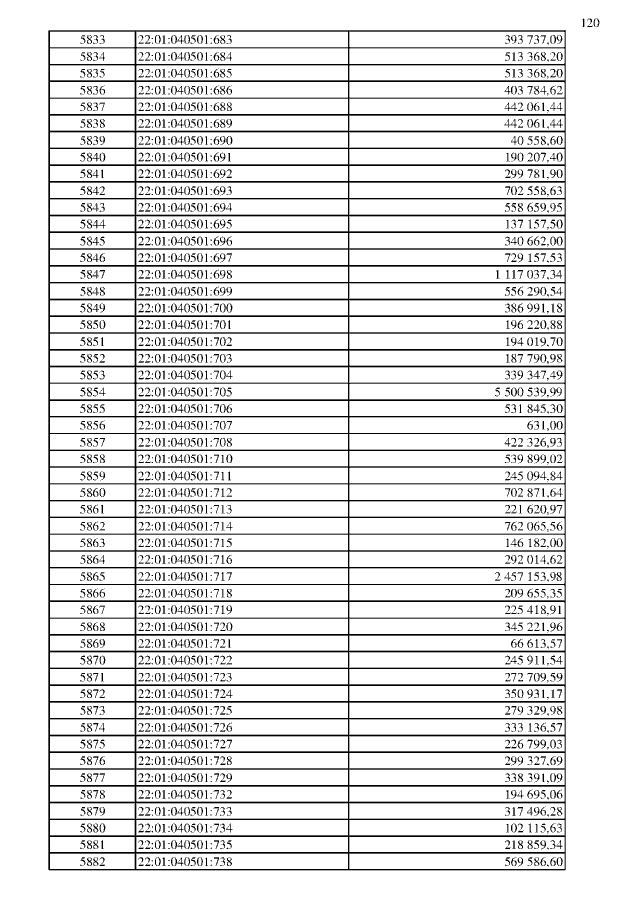 120

| 5833 | 22:01:040501:683 | 393 737,09 |
|---|---|---|
| 5834 | 22:01:040501:684 | 513 368,20 |
| 5835 | 22:01:040501:685 | 513 368,20 |
| 5836 | 22:01:040501:686 | 403 784,62 |
| 5837 | 22:01:040501:688 | 442 061,44 |
| 5838 | 22:01:040501:689 | 442 061,44 |
| 5839 | 22:01:040501:690 | 40 558,60 |
| 5840 | 22:01:040501:691 | 190 207,40 |
| 5841 | 22:01:040501:692 | 299 781,90 |
| 5842 | 22:01:040501:693 | 702 558,63 |
| 5843 | 22:01:040501:694 | 558 659,95 |
| 5844 | 22:01:040501:695 | 137 157,50 |
| 5845 | 22:01:040501:696 | 340 662,00 |
| 5846 | 22:01:040501:697 | 729 157,53 |
| 5847 | 22:01:040501:698 | 1 117 037,34 |
| 5848 | 22:01:040501:699 | 556 290,54 |
| 5849 | 22:01:040501:700 | 386 991,18 |
| 5850 | 22:01:040501:701 | 196 220,88 |
| 5851 | 22:01:040501:702 | 194 019,70 |
| 5852 | 22:01:040501:703 | 187 790,98 |
| 5853 | 22:01:040501:704 | 339 347,49 |
| 5854 | 22:01:040501:705 | 5 500 539,99 |
| 5855 | 22:01:040501:706 | 531 845,30 |
| 5856 | 22:01:040501:707 | 631,00 |
| 5857 | 22:01:040501:708 | 422 326,93 |
| 5858 | 22:01:040501:710 | 539 899,02 |
| 5859 | 22:01:040501:711 | 245 094,84 |
| 5860 | 22:01:040501:712 | 702 871,64 |
| 5861 | 22:01:040501:713 | 221 620,97 |
| 5862 | 22:01:040501:714 | 762 065,56 |
| 5863 | 22:01:040501:715 | 146 182,00 |
| 5864 | 22:01:040501:716 | 292 014,62 |
| 5865 | 22:01:040501:717 | 2 457 153,98 |
| 5866 | 22:01:040501:718 | 209 655,35 |
| 5867 | 22:01:040501:719 | 225 418,91 |
| 5868 | 22:01:040501:720 | 345 221,96 |
| 5869 | 22:01:040501:721 | 66 613,57 |
| 5870 | 22:01:040501:722 | 245 911,54 |
| 5871 | 22:01:040501:723 | 272 709,59 |
| 5872 | 22:01:040501:724 | 350 931,17 |
| 5873 | 22:01:040501:725 | 279 329,98 |
| 5874 | 22:01:040501:726 | 333 136,57 |
| 5875 | 22:01:040501:727 | 226 799,03 |
| 5876 | 22:01:040501:728 | 299 327,69 |
| 5877 | 22:01:040501:729 | 338 391,09 |
| 5878 | 22:01:040501:732 | 194 695,06 |
| 5879 | 22:01:040501:733 | 317 496,28 |
| 5880 | 22:01:040501:734 | 102 115,63 |
| 5881 | 22:01:040501:735 | 218 859,34 |
| 5882 | 22:01:040501:738 | 569 586,60 |